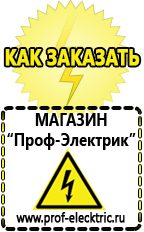 КАК ЗАКАЗАТЬ

МАГАЗИН
“Проф-Электрик”

www.prof-electric.ru